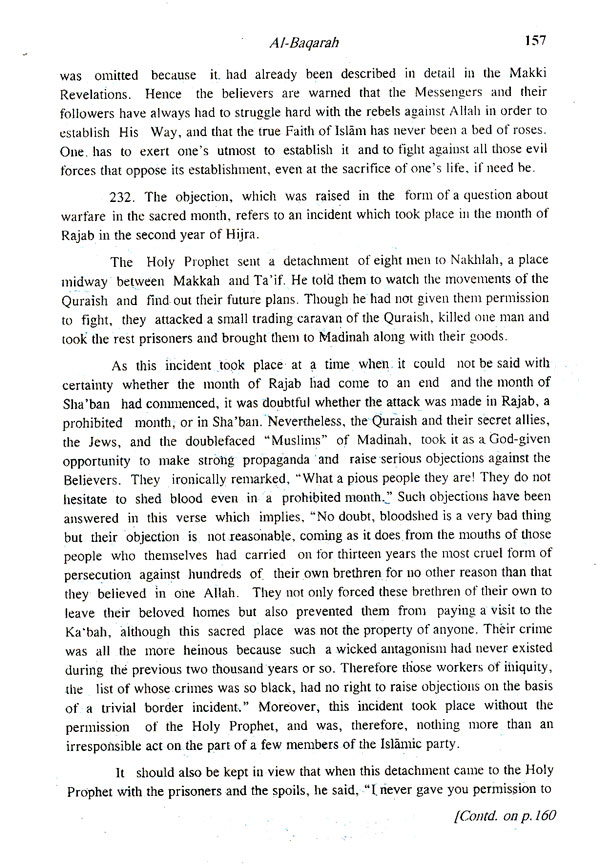 Al-Baqarah 157

was omitted because it had already been described in detail in the Makki Revelations. Hence the believers are warned that the Messengers and their followers have always had to struggle hard with the rebels against Allah in order to establish His Way, and that the true Faith of Islām has never been a bed of roses. One has to exert one's utmost to establish it and to fight against all those evil forces that oppose its establishment, even at the sacrifice of one's life, if need be.

232. The objection, which was raised in the form of a question about warfare in the sacred month, refers to an incident which took place in the month of Rajab in the second year of Hijra.

The Holy Prophet sent a detachment of eight men to Nakhlah, a place midway between Makkah and Ta'if. He told them to watch the movements of the Quraish and find out their future plans. Though he had not given them permission to fight, they attacked a small trading caravan of the Quraish, killed one man and took the rest prisoners and brought them to Madinah along with their goods.

As this incident took place at a time when it could not be said with certainty whether the month of Rajab had come to an end and the month of Sha'ban had commenced, it was doubtful whether the attack was made in Rajab, a prohibited month, or in Sha'ban. Nevertheless, the Quraish and their secret allies, the Jews, and the doublefaced "Muslims" of Madinah, took it as a God-given opportunity to make strong propaganda and raise serious objections against the Believers. They ironically remarked, "What a pious people they are! They do not hesitate to shed blood even in a prohibited month." Such objections have been answered in this verse which implies, "No doubt, bloodshed is a very bad thing but their objection is not reasonable, coming as it does from the mouths of those people who themselves had carried on for thirteen years the most cruel form of persecution against hundreds of their own brethren for no other reason than that they believed in one Allah. They not only forced these brethren of their own to leave their beloved homes but also prevented them from paying a visit to the Ka'bah, although this sacred place was not the property of anyone. Their crime was all the more heinous because such a wicked antagonism had never existed during the previous two thousand years or so. Therefore those workers of iniquity, the list of whose crimes was so black, had no right to raise objections on the basis of a trivial border incident." Moreover, this incident took place without the permission of the Holy Prophet, and was, therefore, nothing more than an irresponsible act on the part of a few members of the Islāmic party.

It should also be kept in view that when this detachment came to the Holy Prophet with the prisoners and the spoils, he said, "I never gave you permission to

[Contd. on p.160